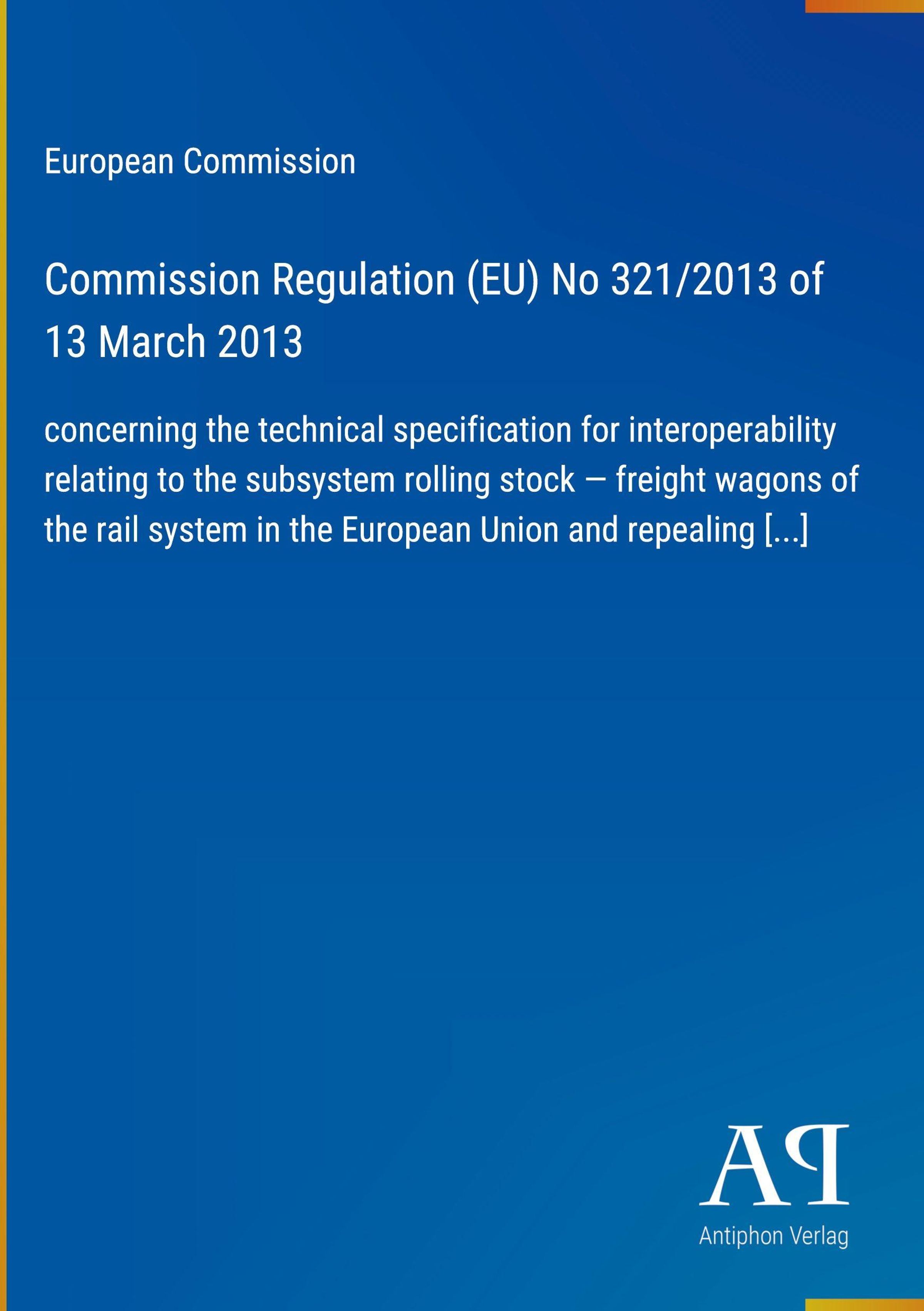 European Commission

Commission Regulation (EU) No 321/2013 of 13 March 2013

concerning the technical specification for interoperability relating to the subsystem rolling stock — freight wagons of the rail system in the European Union and repealing [...]

AP

Antiphon Verlag